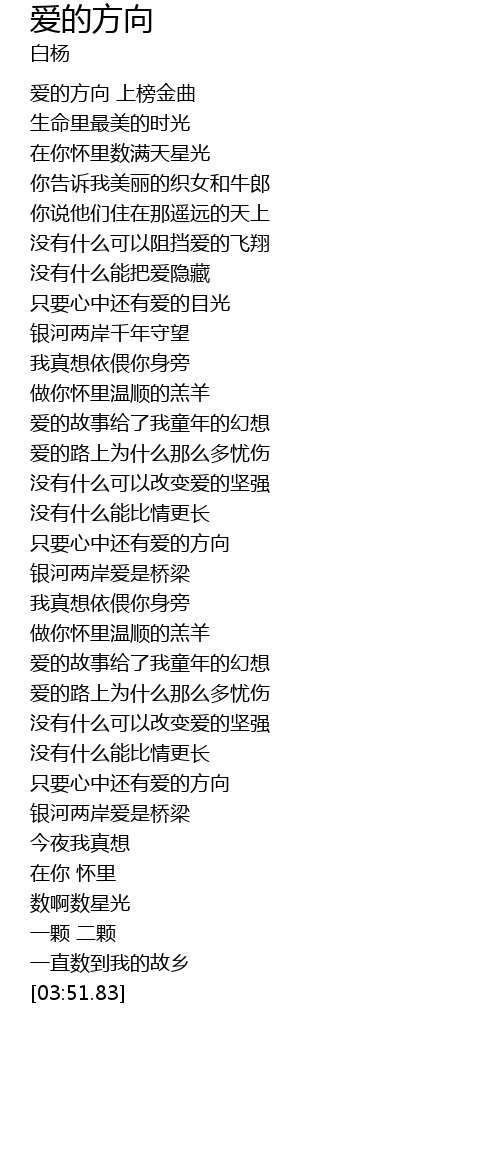 爱的方向
白杨

爱的方向 上榜金曲
生命里最美的时光
在你怀里数满天星光
你告诉我美丽的织女和牛郎
你说他们住在那遥远的天上
没有什么可以阻挡爱的飞翔
没有什么能把爱隐藏
只要心中还有爱的目光
银河两岸千年守望
我真想依偎你身旁
做你怀里温顺的羔羊
爱的故事给了我童年的幻想
爱的路上为什么那么多忧伤
没有什么可以改变爱的坚强
没有什么能比情更长
只要心中还有爱的方向
银河两岸爱是桥梁
我真想依偎你身旁
做你怀里温顺的羔羊
爱的故事给了我童年的幻想
爱的路上为什么那么多忧伤
没有什么可以改变爱的坚强
没有什么能比情更长
只要心中还有爱的方向
银河两岸爱是桥梁
今夜我真想
在你 怀里
数啊数星光
一颗 二颗
一直数到我的故乡
[03:51.83]